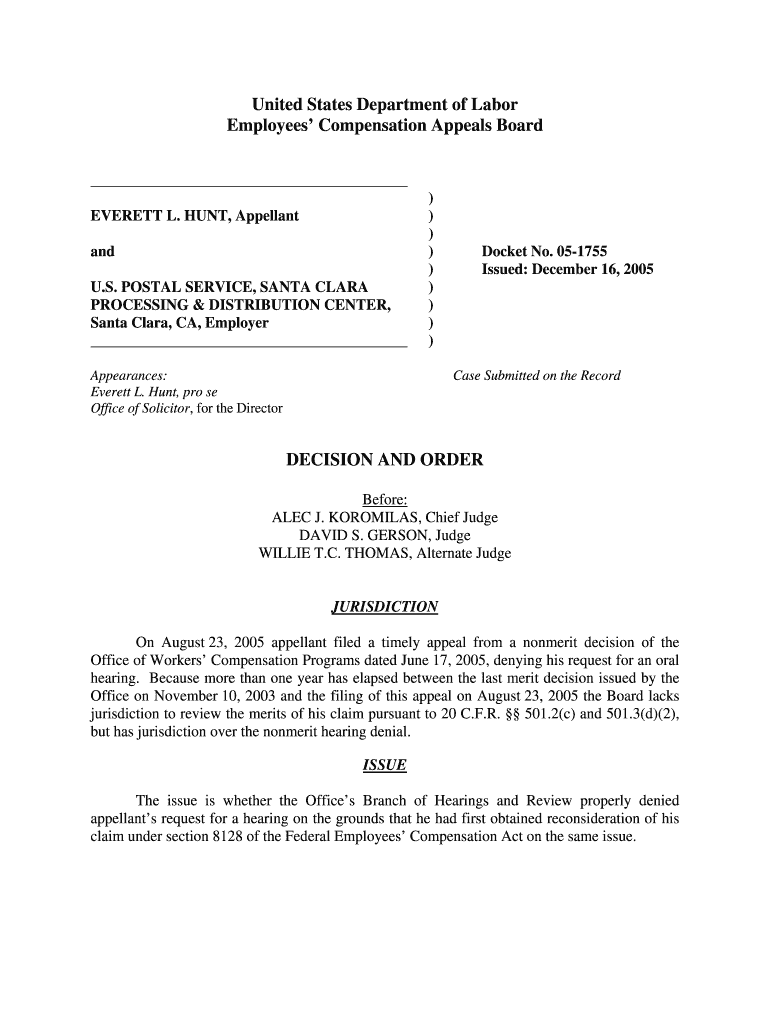 United States Department of Labor
Employees' Compensation Appeals Board

EVERETT L. HUNT, Appellant

and

U.S. POSTAL SERVICE, SANTA CLARA PROCESSING & DISTRIBUTION CENTER, Santa Clara, CA, Employer

)
)
)
)
)
)
)
)
)

Docket No. 05-1755
Issued: December 16, 2005

Appearances:
Everett L. Hunt, pro se
Office of Solicitor, for the Director

Case Submitted on the Record

DECISION AND ORDER

Before:
ALEC J. KOROMILAS, Chief Judge
DAVID S. GERSON, Judge
WILLIE T.C. THOMAS, Alternate Judge

JURISDICTION

On August 23, 2005 appellant filed a timely appeal from a nonmerit decision of the Office of Workers' Compensation Programs dated June 17, 2005, denying his request for an oral hearing. Because more than one year has elapsed between the last merit decision issued by the Office on November 10, 2003 and the filing of this appeal on August 23, 2005 the Board lacks jurisdiction to review the merits of his claim pursuant to 20 C.F.R. §§ 501.2(c) and 501.3(d)(2), but has jurisdiction over the nonmerit hearing denial.

ISSUE

The issue is whether the Office's Branch of Hearings and Review properly denied appellant's request for a hearing on the grounds that he had first obtained reconsideration of his claim under section 8128 of the Federal Employees' Compensation Act on the same issue.